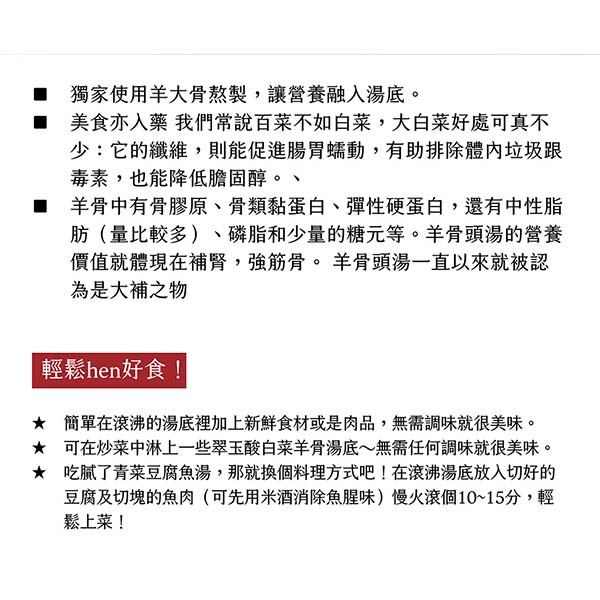 ■ 獨家使用羊大骨熬製，讓營養融入湯底。

■ 美食亦入藥 我們常說百菜不如白菜，大白菜好處可真不少：它的纖維，則能促進腸胃蠕動，有助排除體內垃圾跟毒素，也能降低膽固醇。、

■ 羊骨中有骨膠原、骨類黏蛋白、彈性硬蛋白，還有中性脂肪（量比較多）、磷脂和少量的糖元等。羊骨頭湯的營養價值就體現在補腎，強筋骨。 羊骨頭湯一直以來就被認為是大補之物

輕鬆hen好食！

★ 簡單在滾沸的湯底裡加上新鮮食材或是肉品，無需調味就很美味。

★ 可在炒菜中淋上一些翠玉酸白菜羊骨湯底～無需任何調味就很美味。

★ 吃膩了青菜豆腐魚湯，那就換個料理方式吧！在滾沸湯底放入切好的豆腐及切塊的魚肉（可先用米酒消除魚腥味）慢火滾個10~15分，輕鬆上菜！